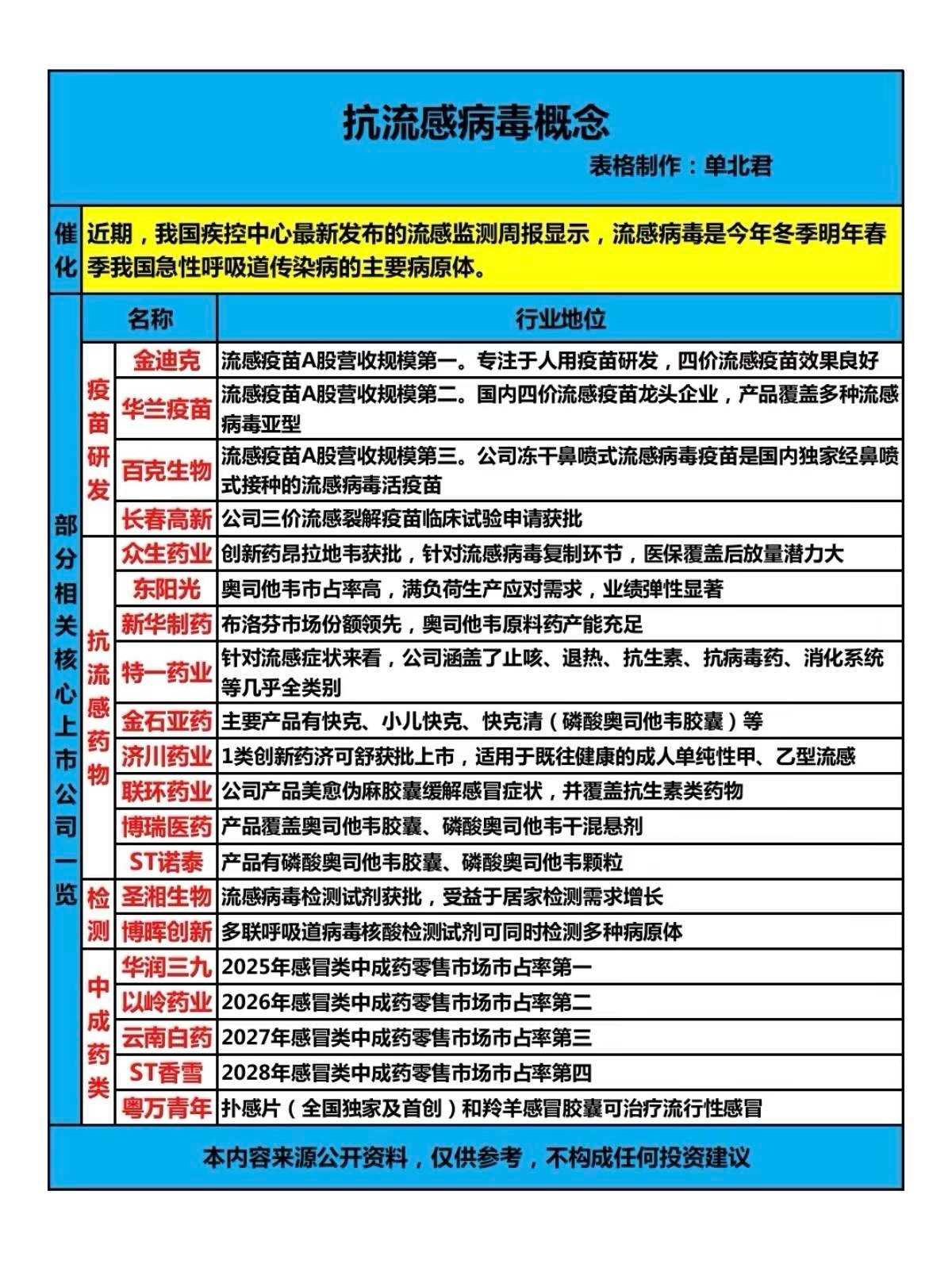 抗流感病毒概念

表格制作：单北君

催化 近期，我国疾控中心最新发布的流感监测周报显示，流感病毒是今年冬季明年春季我国急性呼吸道传染病的主要病原体。

部分相关核心上市公司一览

| | 名称 | 行业地位 |
|---|---|---|
| 疫苗研发 | 金迪克 | 流感疫苗A股营收规模第一。专注于人用疫苗研发，四价流感疫苗效果良好 |
| 疫苗研发 | 华兰疫苗 | 流感疫苗A股营收规模第二。国内四价流感疫苗龙头企业，产品覆盖多种流感病毒亚型 |
| 疫苗研发 | 百克生物 | 流感疫苗A股营收规模第三。公司冻干鼻喷式流感病毒疫苗是国内独家经鼻喷式接种的流感病毒活疫苗 |
| 疫苗研发 | 长春高新 | 公司三价流感裂解疫苗临床试验申请获批 |
| 抗流感药物 | 众生药业 | 创新药昂拉地韦获批，针对流感病毒复制环节，医保覆盖后放量潜力大 |
| 抗流感药物 | 东阳光 | 奥司他韦市占率高，满负荷生产应对需求，业绩弹性显著 |
| 抗流感药物 | 新华制药 | 布洛芬市场份额领先，奥司他韦原料药产能充足 |
| 抗流感药物 | 特一药业 | 针对流感症状来看，公司涵盖了止咳、退热、抗生素、抗病毒药、消化系统等几乎全类别 |
| 抗流感药物 | 金石亚药 | 主要产品有快克、小儿快克、快克清（磷酸奥司他韦胶囊）等 |
| 抗流感药物 | 济川药业 | 1类创新药济可舒获批上市，适用于既往健康的成人单纯性甲、乙型流感 |
| 抗流感药物 | 联环药业 | 公司产品美愈伪麻胶囊缓解感冒症状，并覆盖抗生素类药物 |
| 抗流感药物 | 博瑞医药 | 产品覆盖奥司他韦胶囊、磷酸奥司他韦干混悬剂 |
| 抗流感药物 | ST诺泰 | 产品有磷酸奥司他韦胶囊、磷酸奥司他韦颗粒 |
| 检测 | 圣湘生物 | 流感病毒检测试剂获批，受益于居家检测需求增长 |
| 检测 | 博晖创新 | 多联呼吸道病毒核酸检测试剂可同时检测多种病原体 |
| 中成药类 | 华润三九 | 2025年感冒类中成药零售市场市占率第一 |
| 中成药类 | 以岭药业 | 2026年感冒类中成药零售市场市占率第二 |
| 中成药类 | 云南白药 | 2027年感冒类中成药零售市场市占率第三 |
| 中成药类 | ST香雪 | 2028年感冒类中成药零售市场市占率第四 |
| 中成药类 | 粤万青年 | 扑感片（全国独家及首创）和羚羊感冒胶囊可治疗流行性感冒 |

本内容来源公开资料，仅供参考，不构成任何投资建议